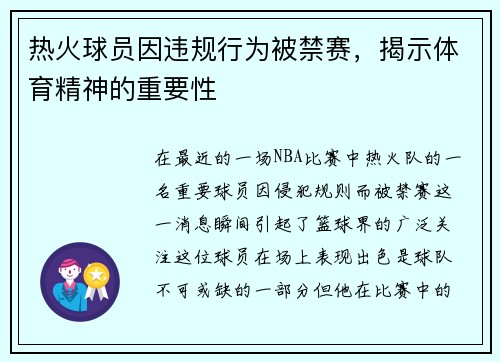 热火球员因违规行为被禁赛，揭示体育精神的重要性

在最近的一场NBA比赛中热火队的一名重要球员因侵犯规则而被禁赛这一消息瞬间引起了篮球界的广泛关注这位球员在场上表现出色是球队不可或缺的一部分但他在比赛中的